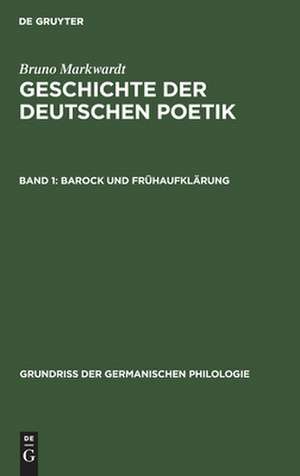 DE GRUYTER

Bruno Markwardt
GESCHICHTE DER DEUTSCHEN POETIK

BAND 1: BAROCK UND FRÜHAUFKLÄRUNG

GRUNDRISS DER GERMANISCHEN PHILOLOGIE

DE
G